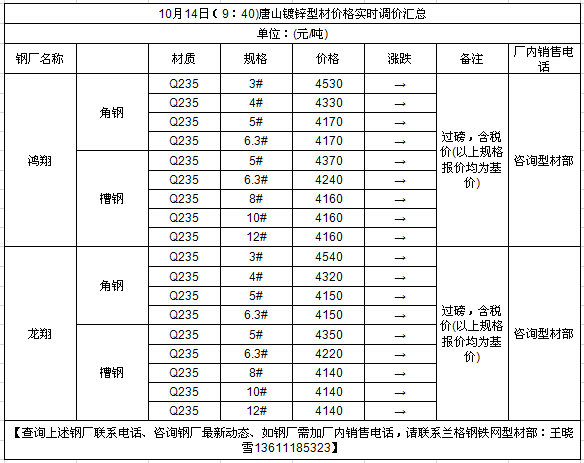 10月14日（9：40)唐山镀锌型材价格实时调价汇总

单位：(元/吨)

| 钢厂名称 | | 材质 | 规格 | 价格 | 涨跌 | 备注 | 厂内销售电话 |
|---|---|---|---|---|---|---|---|
| 鸿翔 | 角钢 | Q235 | 3# | 4530 | → | 过磅，含税价(以上规格报价均为基价) | 咨询型材部 |
| | | Q235 | 4# | 4330 | → | | |
| | | Q235 | 5# | 4170 | → | | |
| | | Q235 | 6.3# | 4170 | → | | |
| | 槽钢 | Q235 | 5# | 4370 | → | | |
| | | Q235 | 6.3# | 4240 | → | | |
| | | Q235 | 8# | 4160 | → | | |
| | | Q235 | 10# | 4160 | → | | |
| | | Q235 | 12# | 4160 | → | | |
| 龙翔 | 角钢 | Q235 | 3# | 4540 | → | 过磅，含税价(以上规格报价均为基价) | 咨询型材部 |
| | | Q235 | 4# | 4320 | → | | |
| | | Q235 | 5# | 4150 | → | | |
| | | Q235 | 6.3# | 4150 | → | | |
| | 槽钢 | Q235 | 5# | 4350 | → | | |
| | | Q235 | 6.3# | 4220 | → | | |
| | | Q235 | 8# | 4140 | → | | |
| | | Q235 | 10# | 4140 | → | | |
| | | Q235 | 12# | 4140 | → | | |

【查询上述钢厂联系电话、咨询钢厂最新动态、如钢厂需加厂内销售电话，请联系兰格钢铁网型材部：王晓雪13611185323】